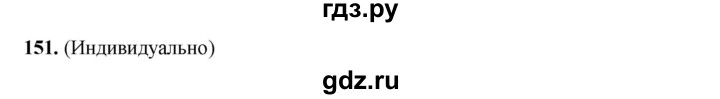 гдз.ру

151. (Индивидуально)

gdz.ru